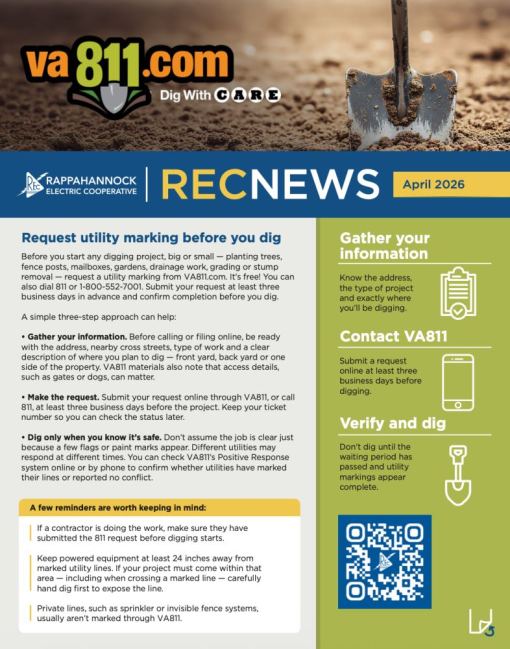 va811.com
Dig With CARE

REC
RAPPAHANNOCK ELECTRIC COOPERATIVE

RECNEWS

April 2026

Request utility marking before you dig

Before you start any digging project, big or small — planting trees, fence posts, mailboxes, gardens, drainage work, grading or stump removal — request a utility marking from VA811.com. It's free! You can also dial 811 or 1-800-552-7001. Submit your request at least three business days in advance and confirm completion before you dig.

A simple three-step approach can help:

• Gather your information. Before calling or filing online, be ready with the address, nearby cross streets, type of work and a clear description of where you plan to dig — front yard, back yard or one side of the property. VA811 materials also note that access details, such as gates or dogs, can matter.

• Make the request. Submit your request online through VA811, or call 811, at least three business days before the project. Keep your ticket number so you can check the status later.

• Dig only when you know it's safe. Don't assume the job is clear just because a few flags or paint marks appear. Different utilities may respond at different times. You can check VA811's Positive Response system online or by phone to confirm whether utilities have marked their lines or reported no conflict.

A few reminders are worth keeping in mind:

If a contractor is doing the work, make sure they have submitted the 811 request before digging starts.

Keep powered equipment at least 24 inches away from marked utility lines. If your project must come within that area — including when crossing a marked line — carefully hand dig first to expose the line.

Private lines, such as sprinkler or invisible fence systems, usually aren't marked through VA811.

Gather your information

Know the address, the type of project and exactly where you'll be digging.

Contact VA811

Submit a request online at least three business days before digging.

Verify and dig

Don't dig until the waiting period has passed and utility markings appear complete.